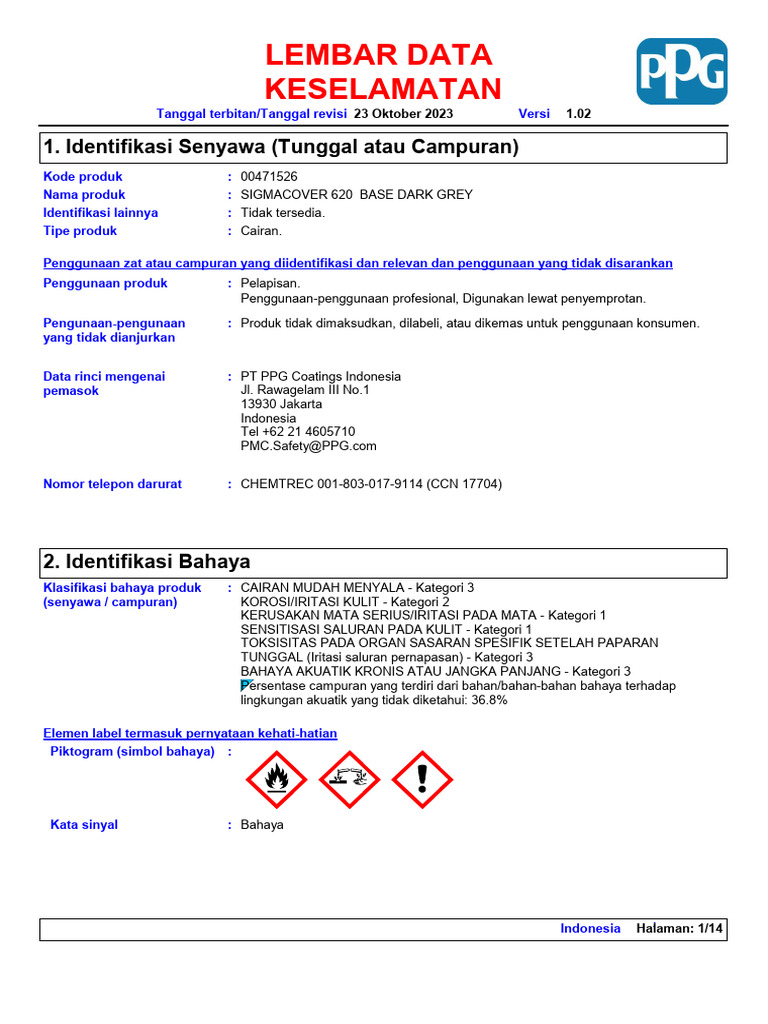 LEMBAR DATA KESELAMATAN

PPG

Tanggal terbitan/Tanggal revisi 23 Oktober 2023 Versi 1.02

1. Identifikasi Senyawa (Tunggal atau Campuran)

Kode produk : 00471526
Nama produk : SIGMACOVER 620 BASE DARK GREY
Identifikasi lainnya : Tidak tersedia.
Tipe produk : Cairan.

Penggunaan zat atau campuran yang diidentifikasi dan relevan dan penggunaan yang tidak disarankan

Penggunaan produk : Pelapisan.
Penggunaan-penggunaan profesional, Digunakan lewat penyemprotan.

Pengunaan-pengunaan yang tidak dianjurkan : Produk tidak dimaksudkan, dilabeli, atau dikemas untuk penggunaan konsumen.

Data rinci mengenai pemasok : PT PPG Coatings Indonesia
Jl. Rawagelam III No.1
13930 Jakarta
Indonesia
Tel +62 21 4605710
PMC.Safety@PPG.com

Nomor telepon darurat : CHEMTREC 001-803-017-9114 (CCN 17704)

2. Identifikasi Bahaya

Klasifikasi bahaya produk (senyawa / campuran) : CAIRAN MUDAH MENYALA - Kategori 3
KOROSI/IRITASI KULIT - Kategori 2
KERUSAKAN MATA SERIUS/IRITASI PADA MATA - Kategori 1
SENSITISASI SALURAN PADA KULIT - Kategori 1
TOKSISITAS PADA ORGAN SASARAN SPESIFIK SETELAH PAPARAN TUNGGAL (Iritasi saluran pernapasan) - Kategori 3
BAHAYA AKUATIK KRONIS ATAU JANGKA PANJANG - Kategori 3
Persentase campuran yang terdiri dari bahan/bahan-bahan bahaya terhadap lingkungan akuatik yang tidak diketahui: 36.8%

Elemen label termasuk pernyataan kehati-hatian

Piktogram (simbol bahaya) :

Kata sinyal : Bahaya

Indonesia Halaman: 1/14